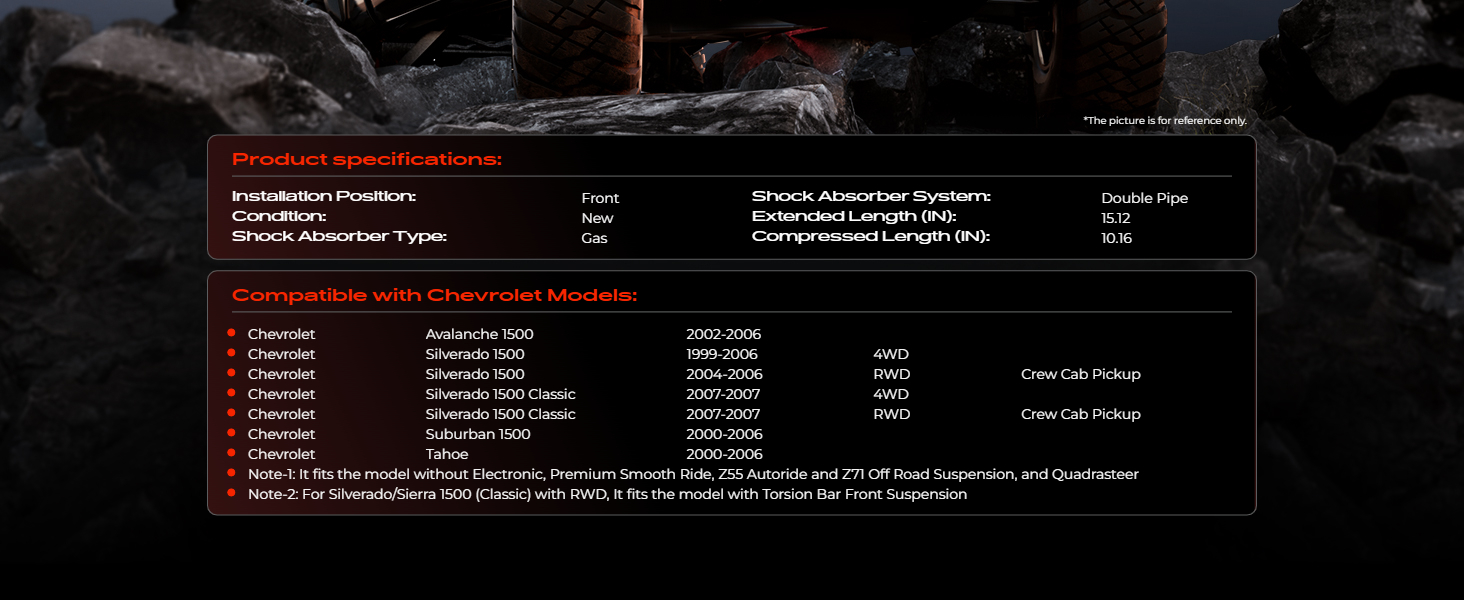 *The picture is for reference only.

Product specifications:

Installation Position: Front
Condition: New
Shock Absorber Type: Gas
Shock Absorber System: Double Pipe
Extended Length (IN): 15.12
Compressed Length (IN): 10.16

Compatible with Chevrolet Models:

• Chevrolet Avalanche 1500 2002-2006
• Chevrolet Silverado 1500 1999-2006 4WD
• Chevrolet Silverado 1500 2004-2006 RWD Crew Cab Pickup
• Chevrolet Silverado 1500 Classic 2007-2007 4WD
• Chevrolet Silverado 1500 Classic 2007-2007 RWD Crew Cab Pickup
• Chevrolet Suburban 1500 2000-2006
• Chevrolet Tahoe 2000-2006
• Note-1: It fits the model without Electronic, Premium Smooth Ride, Z55 Autoride and Z71 Off Road Suspension, and Quadrasteer
• Note-2: For Silverado/Sierra 1500 (Classic) with RWD, It fits the model with Torsion Bar Front Suspension